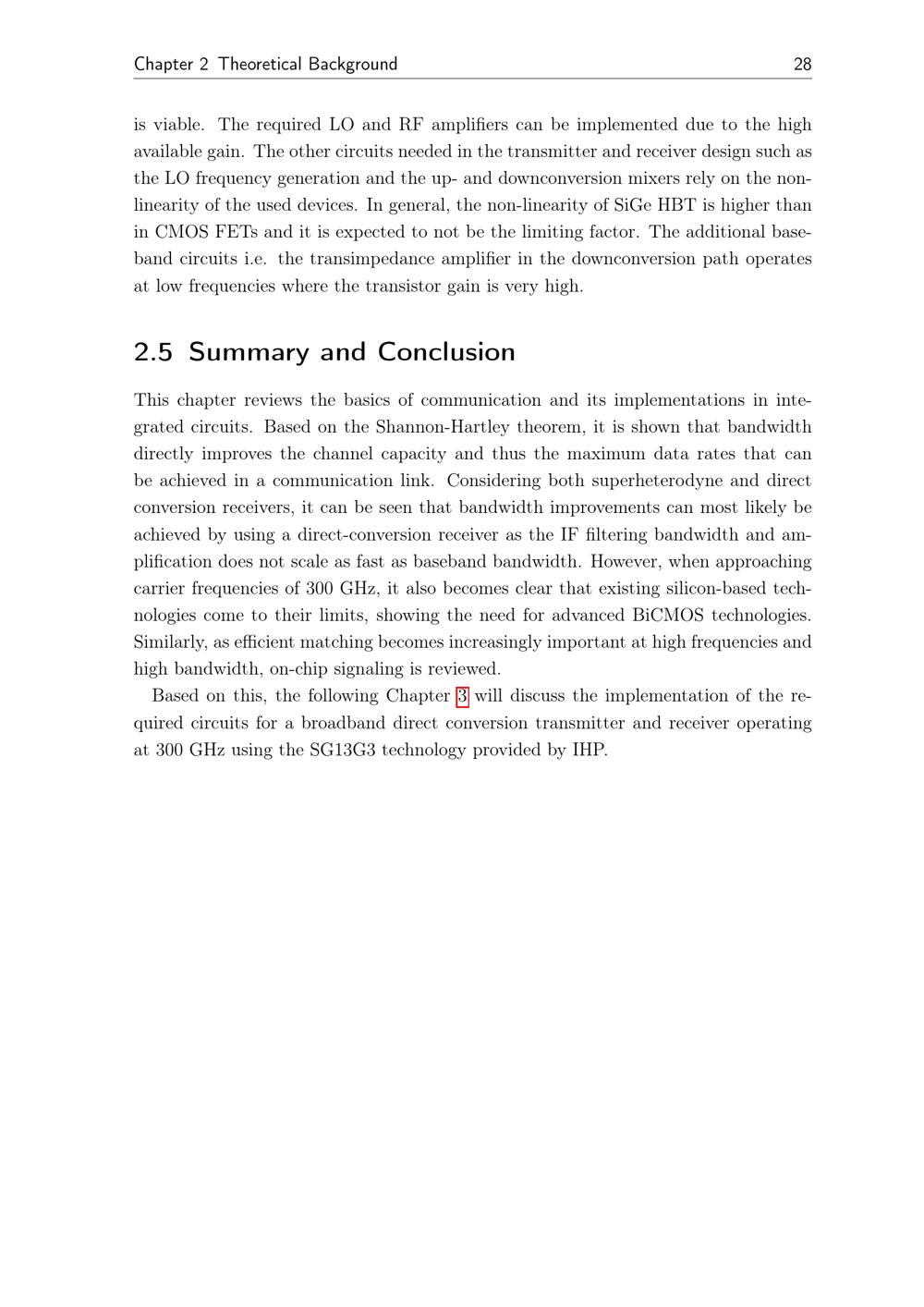 Chapter 2 Theoretical Background 28

is viable. The required LO and RF amplifiers can be implemented due to the high available gain. The other circuits needed in the transmitter and receiver design such as the LO frequency generation and the up- and downconversion mixers rely on the non-linearity of the used devices. In general, the non-linearity of SiGe HBT is higher than in CMOS FETs and it is expected to not be the limiting factor. The additional baseband circuits i.e. the transimpedance amplifier in the downconversion path operates at low frequencies where the transistor gain is very high.

2.5 Summary and Conclusion

This chapter reviews the basics of communication and its implementations in integrated circuits. Based on the Shannon-Hartley theorem, it is shown that bandwidth directly improves the channel capacity and thus the maximum data rates that can be achieved in a communication link. Considering both superheterodyne and direct conversion receivers, it can be seen that bandwidth improvements can most likely be achieved by using a direct-conversion receiver as the IF filtering bandwidth and amplification does not scale as fast as baseband bandwidth. However, when approaching carrier frequencies of 300 GHz, it also becomes clear that existing silicon-based technologies come to their limits, showing the need for advanced BiCMOS technologies. Similarly, as efficient matching becomes increasingly important at high frequencies and high bandwidth, on-chip signaling is reviewed.

Based on this, the following Chapter 3 will discuss the implementation of the required circuits for a broadband direct conversion transmitter and receiver operating at 300 GHz using the SG13G3 technology provided by IHP.